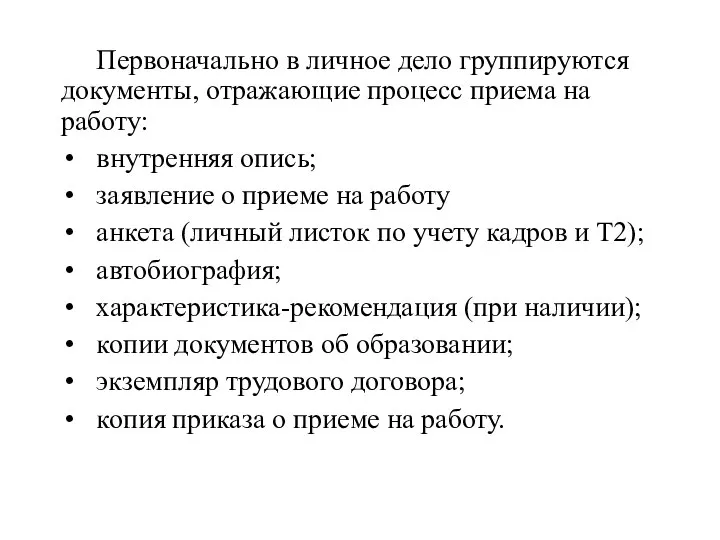 Первоначально в личное дело группируются документы, отражающие процесс приема на работу:

• внутренняя опись;
• заявление о приеме на работу
• анкета (личный листок по учету кадров и Т2);
• автобиография;
• характеристика-рекомендация (при наличии);
• копии документов об образовании;
• экземпляр трудового договора;
• копия приказа о приеме на работу.